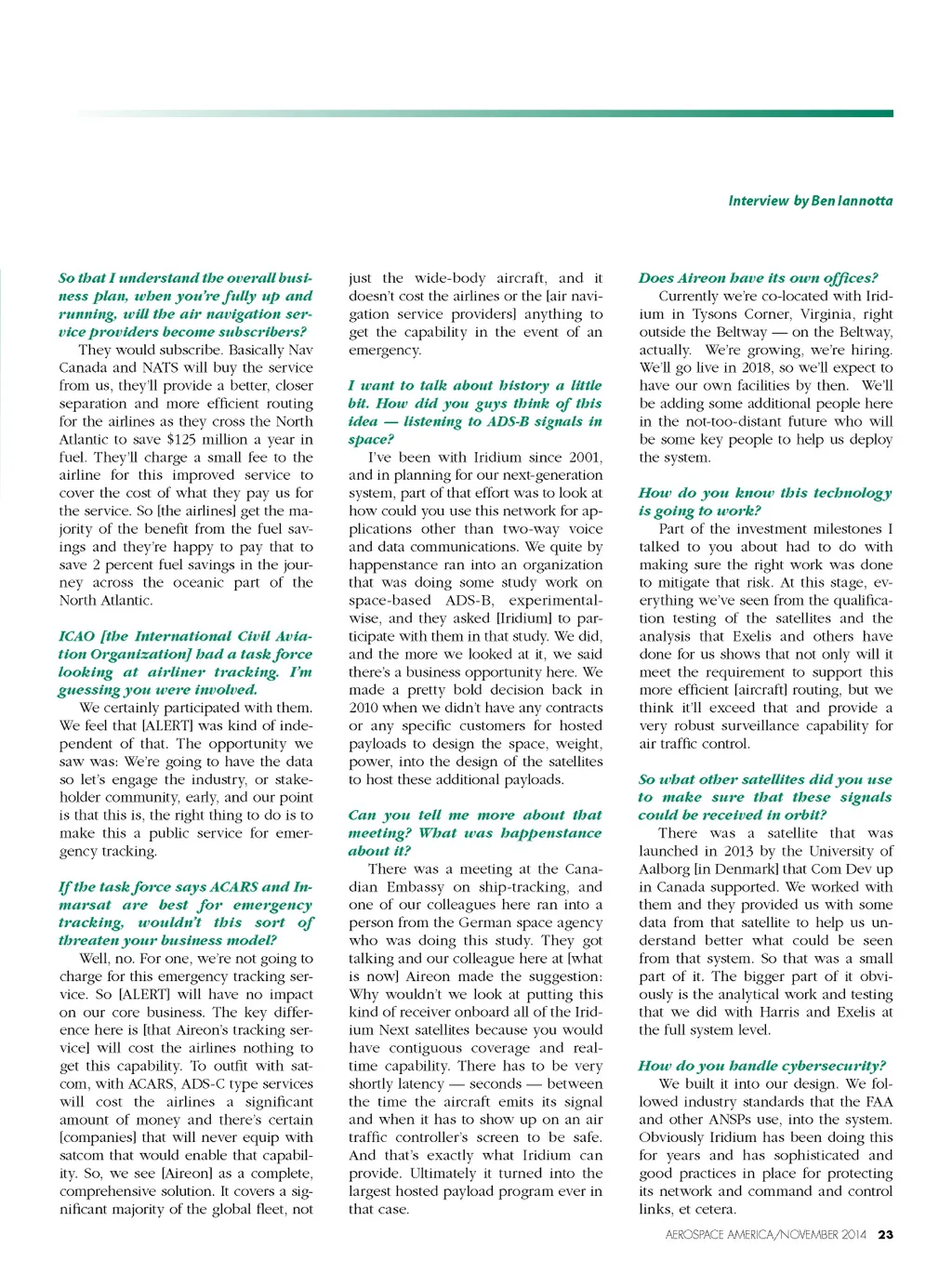 Interview by Ben Iannotta

So that I understand the overall business plan, when you're fully up and running, will the air navigation service providers become subscribers?

They would subscribe. Basically Nav Canada and NATS will buy the service from us, they'll provide a better, closer separation and more efficient routing for the airlines as they cross the North Atlantic to save $125 million a year in fuel. They'll charge a small fee to the airline for this improved service to cover the cost of what they pay us for the service. So [the airlines] get the majority of the benefit from the fuel savings and they're happy to pay that to save 2 percent fuel savings in the journey across the oceanic part of the North Atlantic.

ICAO [the International Civil Aviation Organization] had a task force looking at airliner tracking. I'm guessing you were involved.

We certainly participated with them. We feel that [ALERT] was kind of independent of that. The opportunity we saw was: We're going to have the data so let's engage the industry, or stakeholder community, early, and our point is that this is, the right thing to do is to make this a public service for emergency tracking.

If the task force says ACARS and Inmarsat are best for emergency tracking, wouldn't this sort of threaten your business model?

Well, no. For one, we're not going to charge for this emergency tracking service. So [ALERT] will have no impact on our core business. The key difference here is [that Aireon's tracking service] will cost the airlines nothing to get this capability. To outfit with satcom, with ACARS, ADS-C type services will cost the airlines a significant amount of money and there's certain [companies] that will never equip with satcom that would enable that capability. So, we see [Aireon] as a complete, comprehensive solution. It covers a significant majority of the global fleet, not just the wide-body aircraft, and it doesn't cost the airlines or the [air navigation service providers] anything to get the capability in the event of an emergency.

I want to talk about history a little bit. How did you guys think of this idea — listening to ADS-B signals in space?

I've been with Iridium since 2001, and in planning for our next-generation system, part of that effort was to look at how could you use this network for applications other than two-way voice and data communications. We quite by happenstance ran into an organization that was doing some study work on space-based ADS-B, experimental-wise, and they asked [Iridium] to participate with them in that study. We did, and the more we looked at it, we said there's a business opportunity here. We made a pretty bold decision back in 2010 when we didn't have any contracts or any specific customers for hosted payloads to design the space, weight, power, into the design of the satellites to host these additional payloads.

Can you tell me more about that meeting? What was happenstance about it?

There was a meeting at the Canadian Embassy on ship-tracking, and one of our colleagues here ran into a person from the German space agency who was doing this study. They got talking and our colleague here at [what is now] Aireon made the suggestion: Why wouldn't we look at putting this kind of receiver onboard all of the Iridium Next satellites because you would have contiguous coverage and real-time capability. There has to be very shortly latency — seconds — between the time the aircraft emits its signal and when it has to show up on an air traffic controller's screen to be safe. And that's exactly what Iridium can provide. Ultimately it turned into the largest hosted payload program ever in that case.

Does Aireon have its own offices?

Currently we're co-located with Iridium in Tysons Corner, Virginia, right outside the Beltway — on the Beltway, actually. We're growing, we're hiring. We'll go live in 2018, so we'll expect to have our own facilities by then. We'll be adding some additional people here in the not-too-distant future who will be some key people to help us deploy the system.

How do you know this technology is going to work?

Part of the investment milestones I talked to you about had to do with making sure the right work was done to mitigate that risk. At this stage, everything we've seen from the qualification testing of the satellites and the analysis that Exelis and others have done for us shows that not only will it meet the requirement to support this more efficient [aircraft] routing, but we think it'll exceed that and provide a very robust surveillance capability for air traffic control.

So what other satellites did you use to make sure that these signals could be received in orbit?

There was a satellite that was launched in 2013 by the University of Aalborg [in Denmark] that Com Dev up in Canada supported. We worked with them and they provided us with some data from that satellite to help us understand better what could be seen from that system. So that was a small part of it. The bigger part of it obviously is the analytical work and testing that we did with Harris and Exelis at the full system level.

How do you handle cybersecurity?

We built it into our design. We followed industry standards that the FAA and other ANSPs use, into the system. Obviously Iridium has been doing this for years and has sophisticated and good practices in place for protecting its network and command and control links, et cetera.

AEROSPACE AMERICA/NOVEMBER 2014 23